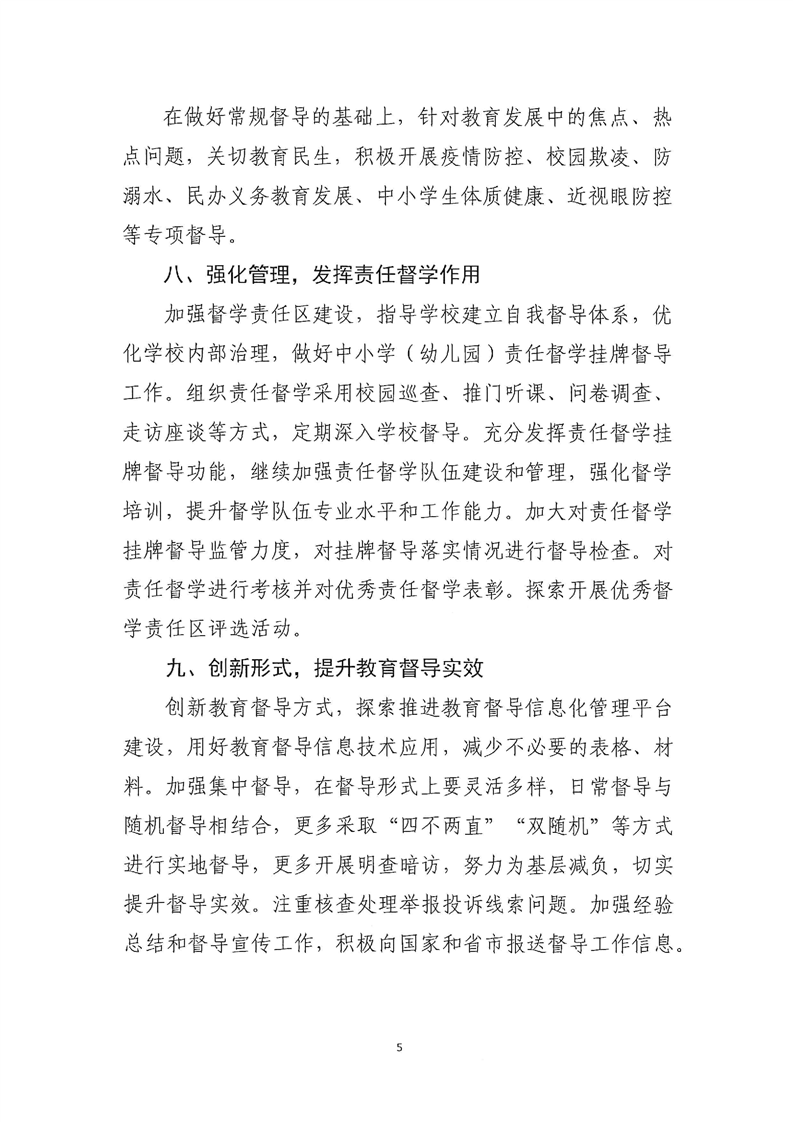 在做好常规督导的基础上，针对教育发展中的焦点、热点问题，关切教育民生，积极开展疫情防控、校园欺凌、防溺水、民办义务教育发展、中小学生体质健康、近视眼防控等专项督导。

八、强化管理，发挥责任督学作用

加强督学责任区建设，指导学校建立自我督导体系，优化学校内部治理，做好中小学（幼儿园）责任督学挂牌督导工作。组织责任督学采用校园巡查、推门听课、问卷调查、走访座谈等方式，定期深入学校督导。充分发挥责任督学挂牌督导功能，继续加强责任督学队伍建设和管理，强化督学培训，提升督学队伍专业水平和工作能力。加大对责任督学挂牌督导监管力度，对挂牌督导落实情况进行督导检查。对责任督学进行考核并对优秀责任督学表彰。探索开展优秀督学责任区评选活动。

九、创新形式，提升教育督导实效

创新教育督导方式，探索推进教育督导信息化管理平台建设，用好教育督导信息技术应用，减少不必要的表格、材料。加强集中督导，在督导形式上要灵活多样，日常督导与随机督导相结合，更多采取“四不两直”“双随机”等方式进行实地督导，更多开展明查暗访，努力为基层减负，切实提升督导实效。注重核查处理举报投诉线索问题。加强经验总结和督导宣传工作，积极向国家和省市报送督导工作信息。

5